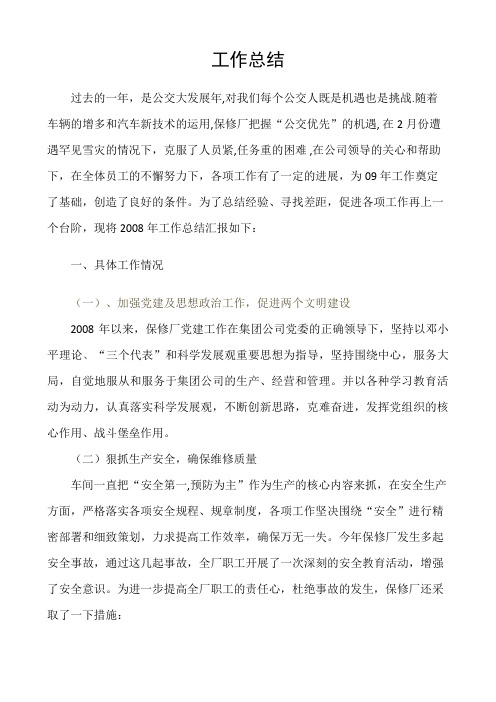 工作总结

过去的一年，是公交大发展年,对我们每个公交人既是机遇也是挑战.随着车辆的增多和汽车新技术的运用,保修厂把握“公交优先”的机遇, 在 2 月份遭遇罕见雪灾的情况下，克服了人员紧,任务重的困难 ,在公司领导的关心和帮助下，在全体员工的不懈努力下，各项工作有了一定的进展，为 09 年工作奠定了基础，创造了良好的条件。为了总结经验、寻找差距，促进各项工作再上一个台阶，现将 2008 年工作总结汇报如下：

一、具体工作情况

（一）、加强党建及思想政治工作，促进两个文明建设

2008 年以来，保修厂党建工作在集团公司党委的正确领导下，坚持以邓小平理论、“三个代表”和科学发展观重要思想为指导，坚持围绕中心，服务大局，自觉地服从和服务于集团公司的生产、经营和管理。并以各种学习教育活动为动力，认真落实科学发展观，不断创新思路，克难奋进，发挥党组织的核心作用、战斗堡垒作用。

（二）狠抓生产安全，确保维修质量

车间一直把“安全第一,预防为主”作为生产的核心内容来抓，在安全生产方面，严格落实各项安全规程、规章制度，各项工作坚决围绕“安全”进行精密部署和细致策划，力求提高工作效率，确保万无一失。今年保修厂发生多起安全事故，通过这几起事故，全厂职工开展了一次深刻的安全教育活动，增强了安全意识。为进一步提高全厂职工的责任心，杜绝事故的发生，保修厂还采取了一下措施：